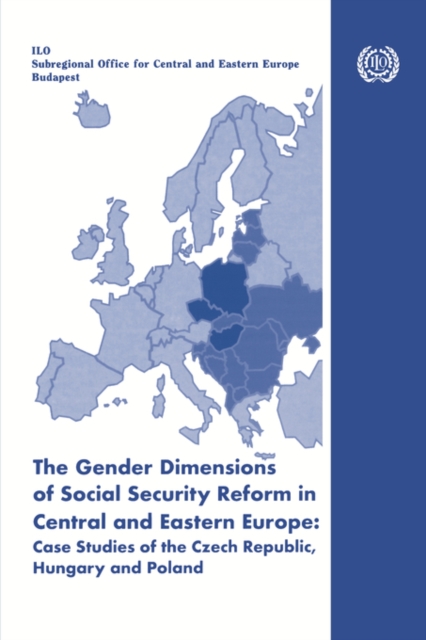 ILO
Subregional Office for Central and Eastern Europe
Budapest

ILO

The Gender Dimensions of Social Security Reform in Central and Eastern Europe:

Case Studies of the Czech Republic, Hungary and Poland